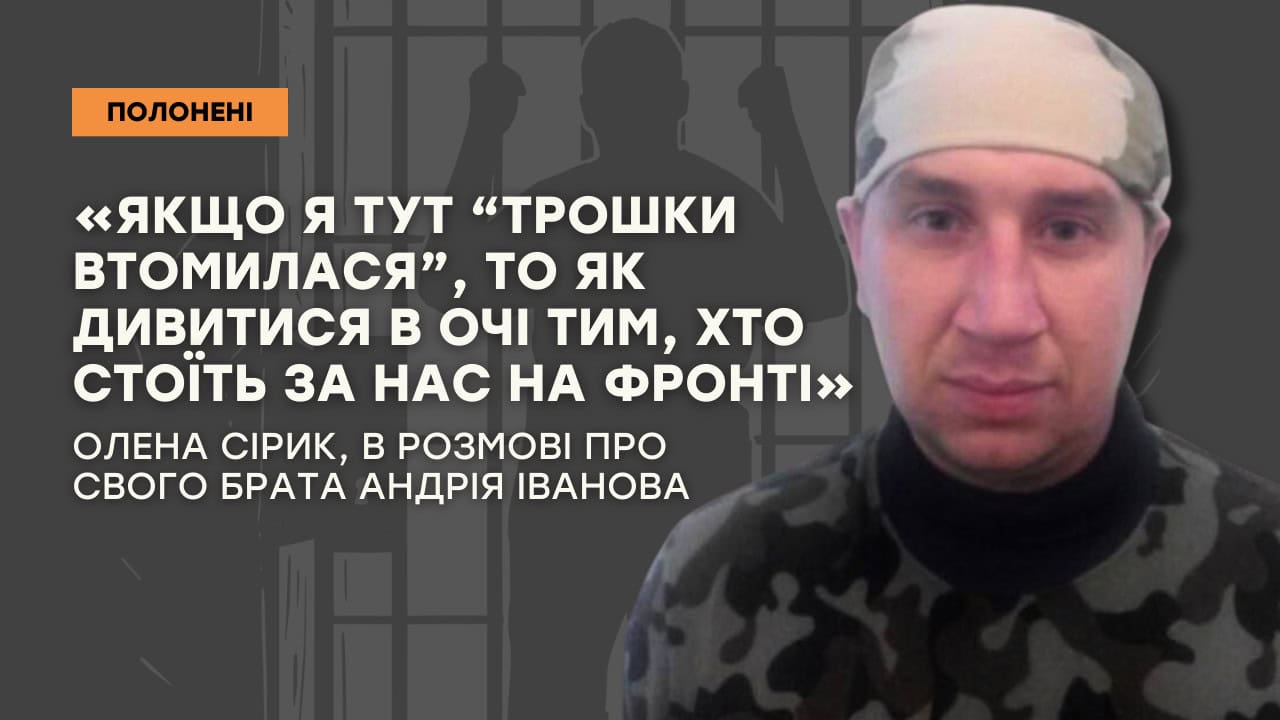 ПОЛОНЕНІ

«ЯКЩО Я ТУТ “ТРОШКИ ВТОМИЛАСЯ”, ТО ЯК ДИВИТИСЯ В ОЧІ ТИМ, ХТО СТОЇТЬ ЗА НАС НА ФРОНТІ»

ОЛЕНА СІРИК, В РОЗМОВІ ПРО СВОГО БРАТА АНДРІЯ ІВАНОВА